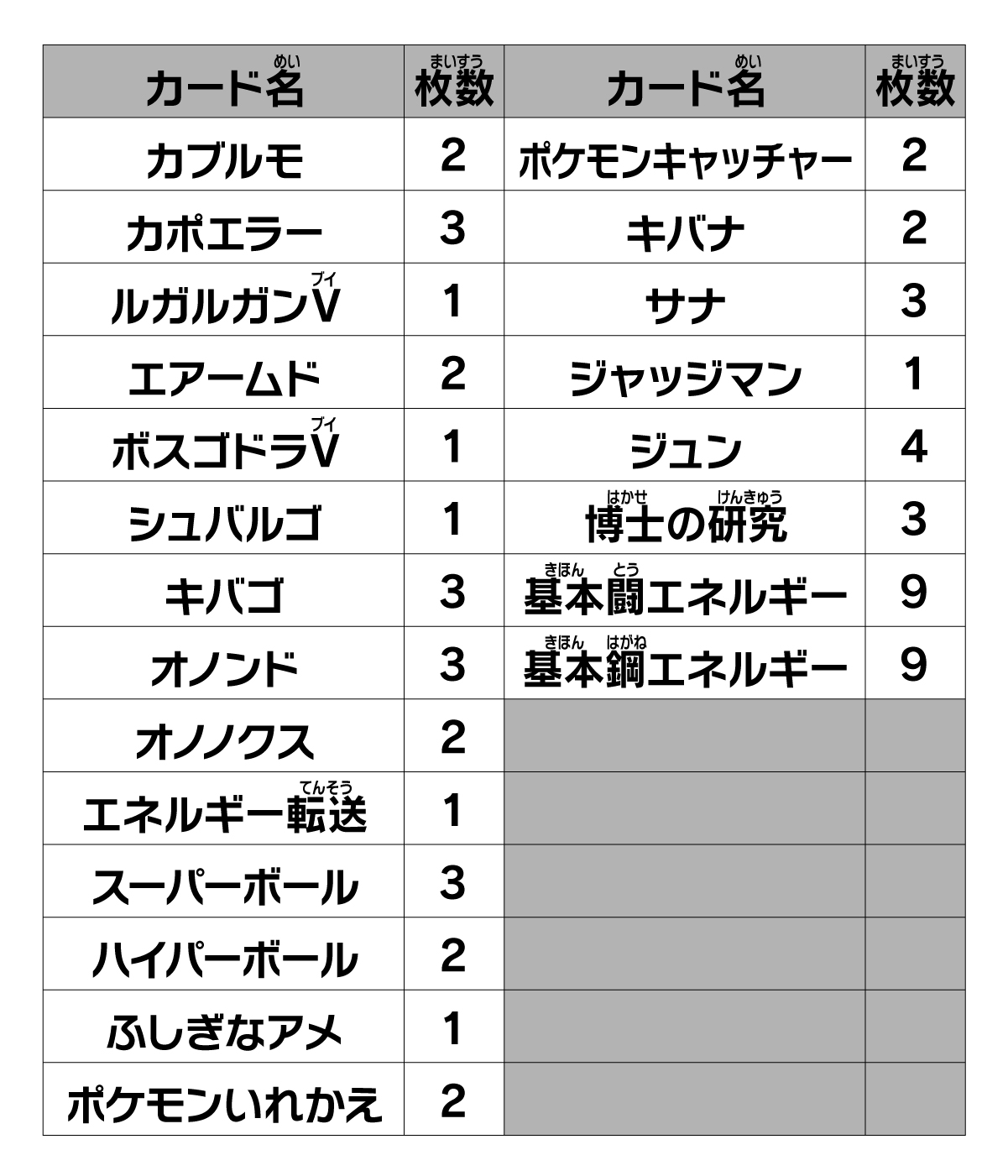 | カード名(めい) | 枚数(まいすう) | カード名(めい) | 枚数(まいすう) |
|---|---|---|---|
| カブルモ | 2 | ポケモンキャッチャー | 2 |
| カポエラー | 3 | キバナ | 2 |
| ルガルガンV(ブイ) | 1 | サナ | 3 |
| エアームド | 2 | ジャッジマン | 1 |
| ボスゴドラV(ブイ) | 1 | ジュン | 4 |
| シュバルゴ | 1 | 博士(はかせ)の研究(けんきゅう) | 3 |
| キバゴ | 3 | 基本(きほん)闘(とう)エネルギー | 9 |
| オノンド | 3 | 基本(きほん)鋼(はがね)エネルギー | 9 |
| オノノクス | 2 | | |
| エネルギー転送(てんそう) | 1 | | |
| スーパーボール | 3 | | |
| ハイパーボール | 2 | | |
| ふしぎなアメ | 1 | | |
| ポケモンいれかえ | 2 | | |